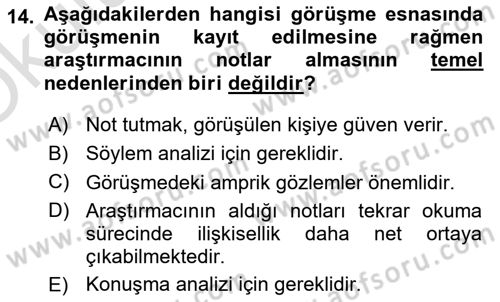 14. Aşağıdakilerden hangisi görüşme esnasında görüşmenin kayıt edilmesine rağmen araştırmacının notlar almasının temel nedenlerinden biri değildir?

A) Not tutmak, görüşülen kişiye güven verir.
B) Söylem analizi için gereklidir.
C) Görüşmedeki amprik gözlemler önemlidir.
D) Araştırmacının aldığı notları tekrar okuma sürecinde ilişkisellik daha net ortaya çıkabilmektedir.
E) Konuşma analizi için gereklidir.

www.aofsoru.com